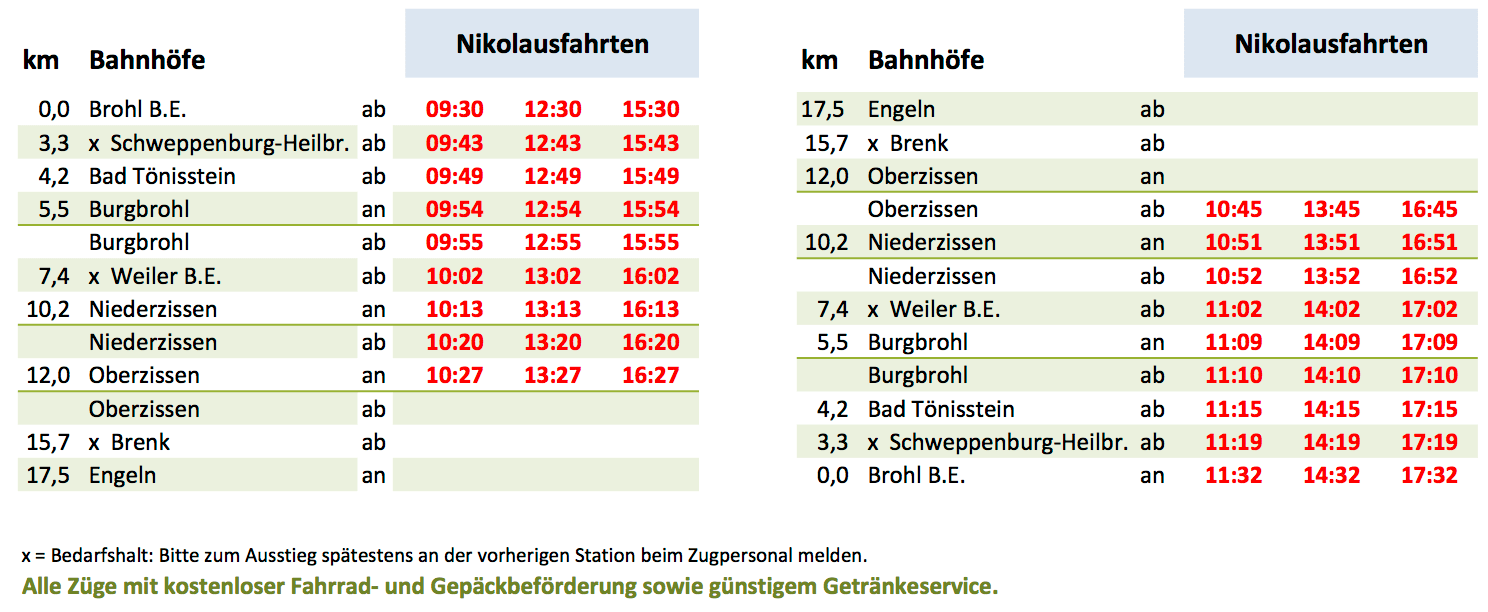 | km | Bahnhöfe | | Nikolausfahrten | | |
|---|---|---|---|---|---|
| 0,0 | Brohl B.E. | ab | 09:30 | 12:30 | 15:30 |
| 3,3 | x Schweppenburg-Heilbr. | ab | 09:43 | 12:43 | 15:43 |
| 4,2 | Bad Tönisstein | ab | 09:49 | 12:49 | 15:49 |
| 5,5 | Burgbrohl | an | 09:54 | 12:54 | 15:54 |
| | Burgbrohl | ab | 09:55 | 12:55 | 15:55 |
| 7,4 | x Weiler B.E. | ab | 10:02 | 13:02 | 16:02 |
| 10,2 | Niederzissen | an | 10:13 | 13:13 | 16:13 |
| | Niederzissen | ab | 10:20 | 13:20 | 16:20 |
| 12,0 | Oberzissen | an | 10:27 | 13:27 | 16:27 |
| | Oberzissen | ab | | | |
| 15,7 | x Brenk | ab | | | |
| 17,5 | Engeln | an | | | |

| km | Bahnhöfe | | Nikolausfahrten | | |
|---|---|---|---|---|---|
| 17,5 | Engeln | ab | | | |
| 15,7 | x Brenk | ab | | | |
| 12,0 | Oberzissen | an | | | |
| | Oberzissen | ab | 10:45 | 13:45 | 16:45 |
| 10,2 | Niederzissen | an | 10:51 | 13:51 | 16:51 |
| | Niederzissen | ab | 10:52 | 13:52 | 16:52 |
| 7,4 | x Weiler B.E. | ab | 11:02 | 14:02 | 17:02 |
| 5,5 | Burgbrohl | an | 11:09 | 14:09 | 17:09 |
| | Burgbrohl | ab | 11:10 | 14:10 | 17:10 |
| 4,2 | Bad Tönisstein | ab | 11:15 | 14:15 | 17:15 |
| 3,3 | x Schweppenburg-Heilbr. | ab | 11:19 | 14:19 | 17:19 |
| 0,0 | Brohl B.E. | an | 11:32 | 14:32 | 17:32 |

x = Bedarfshalt: Bitte zum Ausstieg spätestens an der vorherigen Station beim Zugpersonal melden.

Alle Züge mit kostenloser Fahrrad- und Gepäckbeförderung sowie günstigem Getränkeservice.